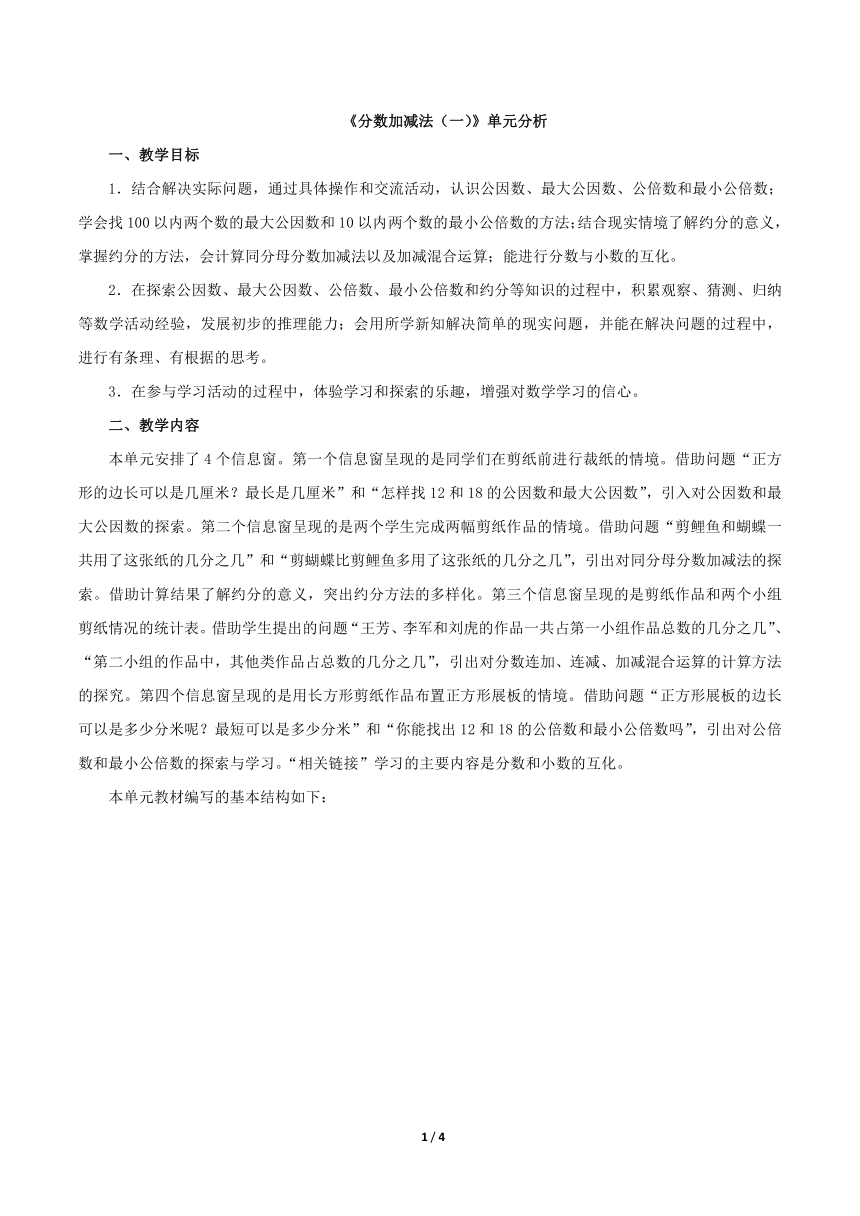 《分数加减法（一)》单元分析

一、教学目标

1．结合解决实际问题，通过具体操作和交流活动，认识公因数、最大公因数、公倍数和最小公倍数；学会找100以内两个数的最大公因数和10以内两个数的最小公倍数的方法;结合现实情境了解约分的意义，掌握约分的方法，会计算同分母分数加减法以及加减混合运算；能进行分数与小数的互化。

2．在探索公因数、最大公因数、公倍数、最小公倍数和约分等知识的过程中，积累观察、猜测、归纳等数学活动经验，发展初步的推理能力；会用所学新知解决简单的现实问题，并能在解决问题的过程中，进行有条理、有根据的思考。

3．在参与学习活动的过程中，体验学习和探索的乐趣，增强对数学学习的信心。

二、教学内容

本单元安排了4个信息窗。第一个信息窗呈现的是同学们在剪纸前进行裁纸的情境。借助问题“正方形的边长可以是几厘米？最长是几厘米”和“怎样找12和18的公因数和最大公因数”，引入对公因数和最大公因数的探索。第二个信息窗呈现的是两个学生完成两幅剪纸作品的情境。借助问题“剪鲤鱼和蝴蝶一共用了这张纸的几分之几”和“剪蝴蝶比剪鲤鱼多用了这张纸的几分之几”，引出对同分母分数加减法的探索。借助计算结果了解约分的意义，突出约分方法的多样化。第三个信息窗呈现的是剪纸作品和两个小组剪纸情况的统计表。借助学生提出的问题“王芳、李军和刘虎的作品一共占第一小组作品总数的几分之几”、“第二小组的作品中，其他类作品占总数的几分之几”，引出对分数连加、连减、加减混合运算的计算方法的探究。第四个信息窗呈现的是用长方形剪纸作品布置正方形展板的情境。借助问题“正方形展板的边长可以是多少分米呢？最短可以是多少分米”和“你能找出12和18的公倍数和最小公倍数吗”，引出对公倍数和最小公倍数的探索与学习。“相关链接”学习的主要内容是分数和小数的互化。

本单元教材编写的基本结构如下：

1 / 4